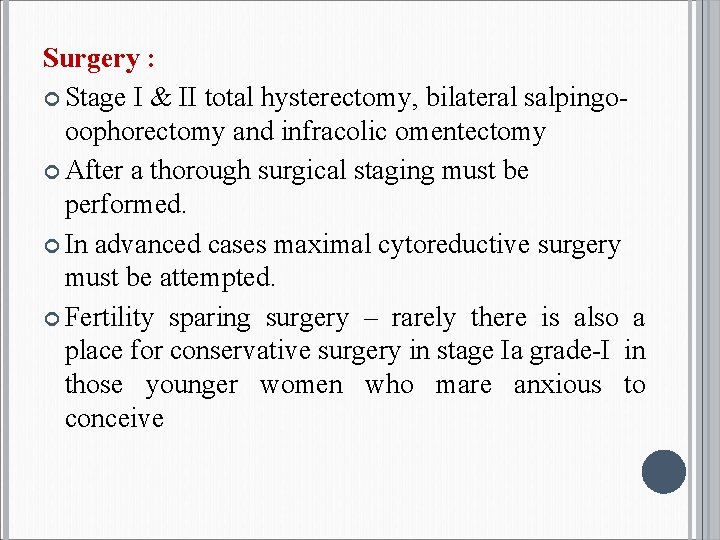 Surgery :

Stage I & II total hysterectomy, bilateral salpingo-oophorectomy and infracolic omentectomy

After a thorough surgical staging must be performed.

In advanced cases maximal cytoreductive surgery must be attempted.

Fertility sparing surgery – rarely there is also a place for conservative surgery in stage Ia grade-I in those younger women who mare anxious to conceive